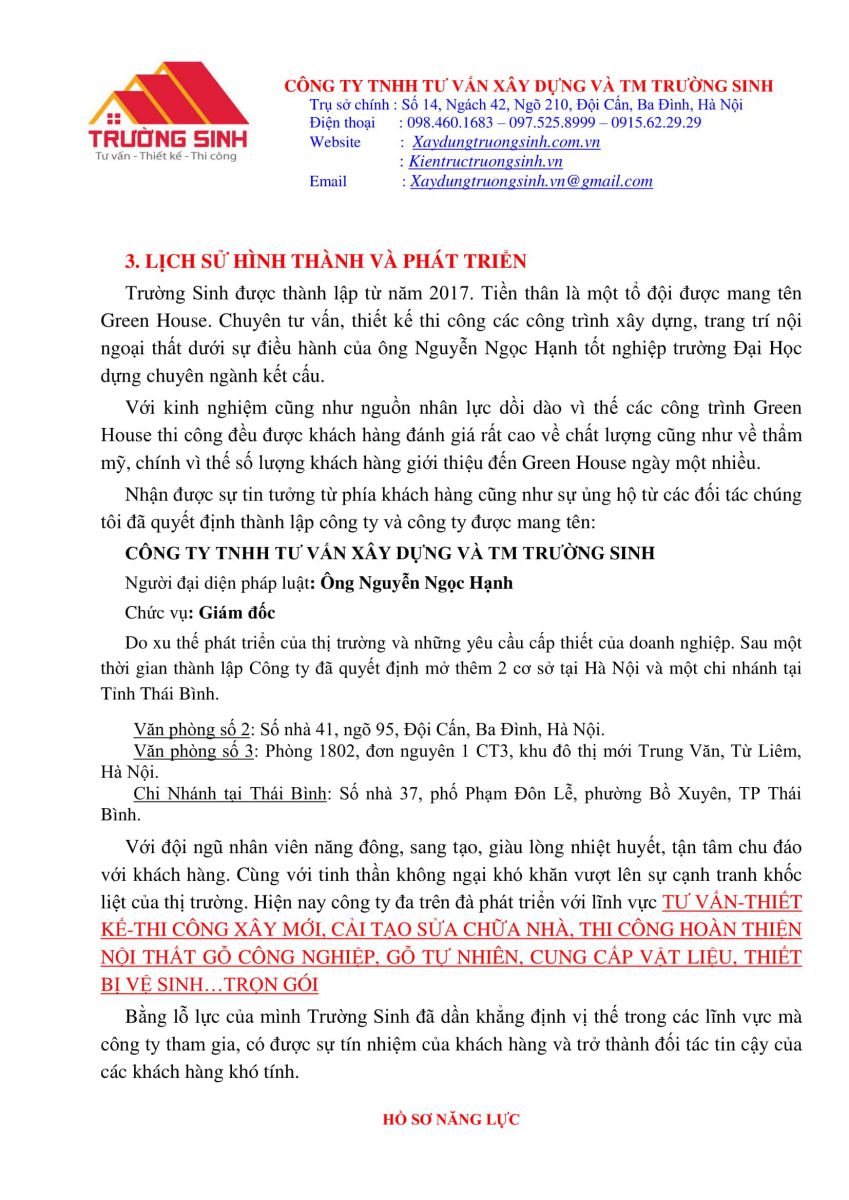 TRƯỜNG SINH
Tư vấn - Thiết kế - Thi công

CÔNG TY TNHH TƯ VẤN XÂY DỰNG VÀ TM TRƯỜNG SINH
Trụ sở chính : Số 14, Ngách 42, Ngõ 210, Đội Cấn, Ba Đình, Hà Nội
Điện thoại : 098.460.1683 – 097.525.8999 – 0915.62.29.29
Website : Xaydungtruongsinh.com.vn
: Kientructruongsinh.vn
Email : Xaydungtruongsinh.vn@gmail.com

3. LỊCH SỬ HÌNH THÀNH VÀ PHÁT TRIỂN

Trường Sinh được thành lập từ năm 2017. Tiền thân là một tổ đội được mang tên Green House. Chuyên tư vấn, thiết kế thi công các công trình xây dựng, trang trí nội ngoại thất dưới sự điều hành của ông Nguyễn Ngọc Hạnh tốt nghiệp trường Đại Học dựng chuyên ngành kết cấu.

Với kinh nghiệm cũng như nguồn nhân lực dồi dào vì thế các công trình Green House thi công đều được khách hàng đánh giá rất cao về chất lượng cũng như về thẩm mỹ, chính vì thế số lượng khách hàng giới thiệu đến Green House ngày một nhiều.

Nhận được sự tin tưởng từ phía khách hàng cũng như sự ủng hộ từ các đối tác chúng tôi đã quyết định thành lập công ty và công ty được mang tên:

CÔNG TY TNHH TƯ VẤN XÂY DỰNG VÀ TM TRƯỜNG SINH

Người đại diện pháp luật: Ông Nguyễn Ngọc Hạnh

Chức vụ: Giám đốc

Do xu thế phát triển của thị trường và những yêu cầu cấp thiết của doanh nghiệp. Sau một thời gian thành lập Công ty đã quyết định mở thêm 2 cơ sở tại Hà Nội và một chi nhánh tại Tỉnh Thái Bình.

Văn phòng số 2: Số nhà 41, ngõ 95, Đội Cấn, Ba Đình, Hà Nội.
Văn phòng số 3: Phòng 1802, đơn nguyên 1 CT3, khu đô thị mới Trung Văn, Từ Liêm, Hà Nội.
Chi Nhánh tại Thái Bình: Số nhà 37, phố Phạm Đôn Lễ, phường Bồ Xuyên, TP Thái Bình.

Với đội ngũ nhân viên năng đông, sang tạo, giàu lòng nhiệt huyết, tận tâm chu đáo với khách hàng. Cùng với tinh thần không ngại khó khăn vượt lên sự cạnh tranh khốc liệt của thị trường. Hiện nay công ty đa trên đà phát triển với lĩnh vực TƯ VẤN-THIẾT KẾ-THI CÔNG XÂY MỚI, CẢI TẠO SỬA CHỮA NHÀ, THI CÔNG HOÀN THIỆN NỘI THẤT GỖ CÔNG NGHIỆP, GỖ TỰ NHIÊN, CUNG CẤP VẬT LIỆU, THIẾT BỊ VỆ SINH…TRỌN GÓI

Bằng lỗ lực của mình Trường Sinh đã dần khẳng định vị thế trong các lĩnh vực mà công ty tham gia, có được sự tín nhiệm của khách hàng và trở thành đối tác tin cậy của các khách hàng khó tính.

HỒ SƠ NĂNG LỰC